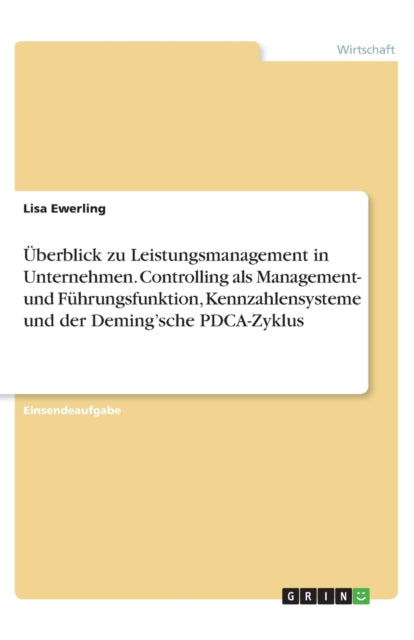 Wirtschaft

Lisa Ewerling

Überblick zu Leistungsmanagement in Unternehmen. Controlling als Management- und Führungsfunktion, Kennzahlensysteme und der Deming'sche PDCA-Zyklus

Einsendeaufgabe

GRIN